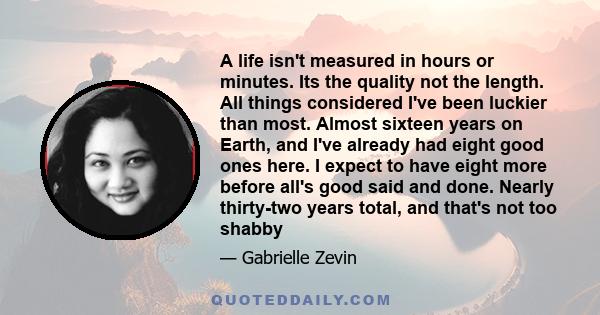 A life isn't measured in hours or minutes. Its the quality not the length. All things considered I've been luckier than most. Almost sixteen years on Earth, and I've already had eight good ones here. I expect to have eight more before all's good said and done. Nearly thirty-two years total, and that's not too shabby

— Gabrielle Zevin

QUOTEDDAILY.COM